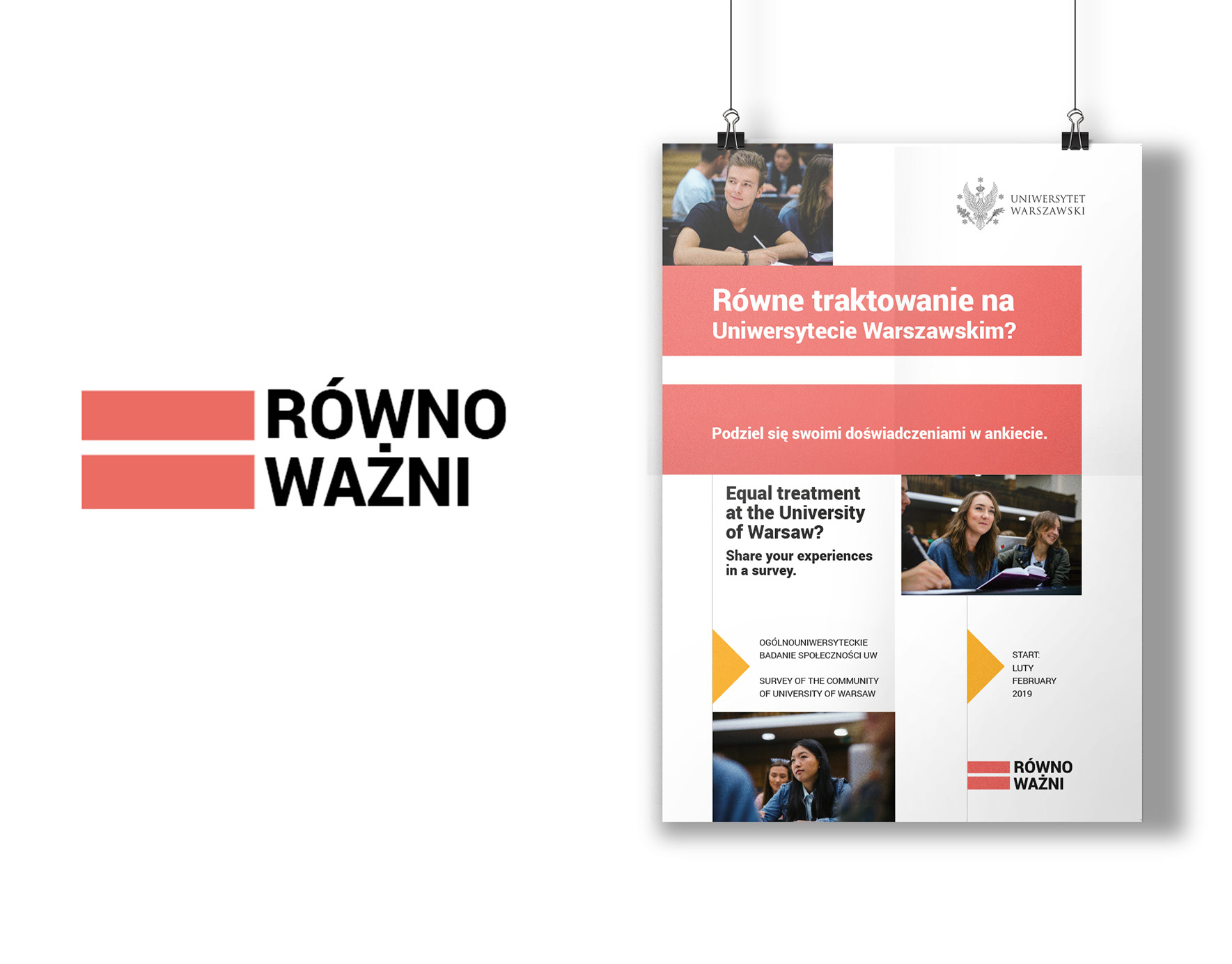 RÓWNO
WAŻNI

UNIWERSYTET
WARSZAWSKI

Równe traktowanie na
Uniwersytecie Warszawskim?

Podziel się swoimi doświadczeniami w ankiecie.

Equal treatment at the University of Warsaw?

Share your experiences in a survey.

OGÓLNOUNIWERSYTECKIE
BADANIE SPOŁECZNOŚCI UW

SURVEY OF THE COMMUNITY
OF UNIVERSITY OF WARSAW

START:
LUTY
FEBRUARY
2019

RÓWNO
WAŻNI